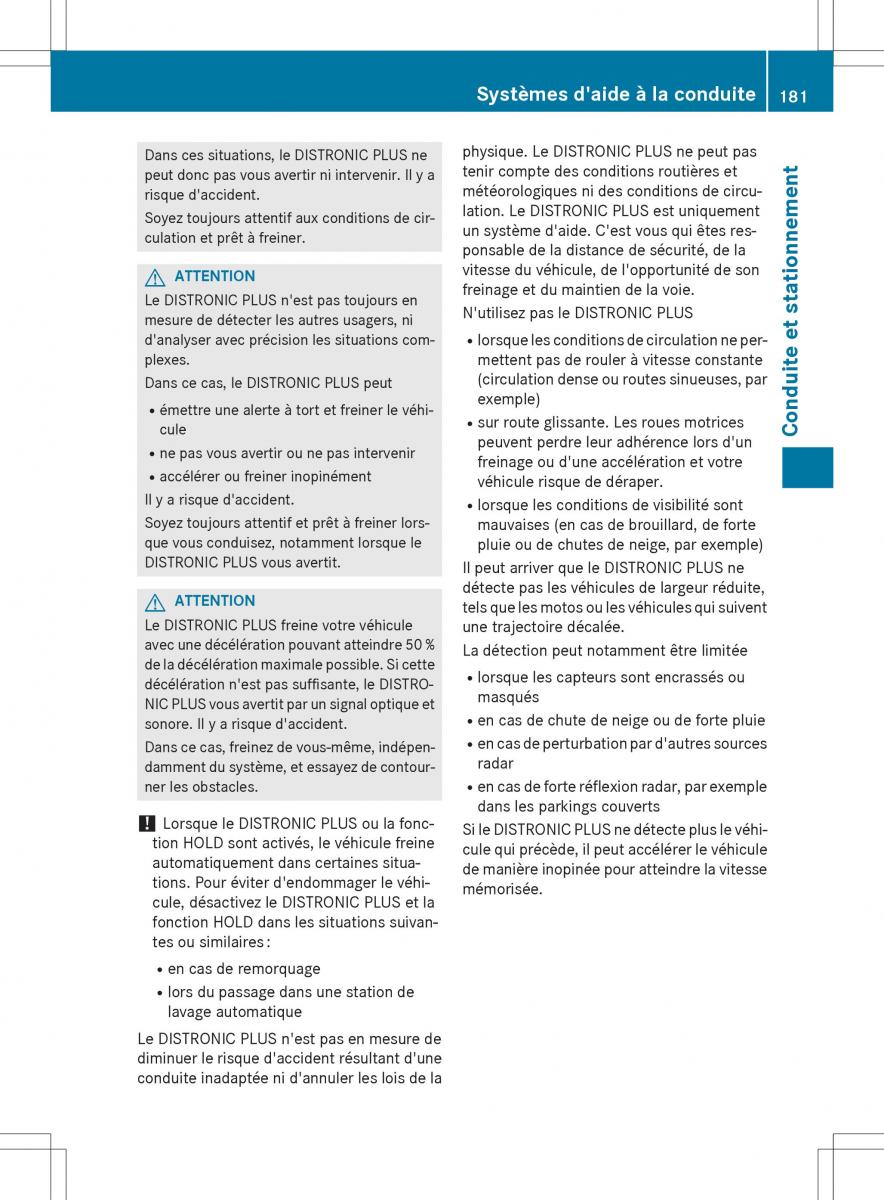 Systèmes d'aide à la conduite 181

Dans ces situations, le DISTRONIC PLUS ne peut donc pas vous avertir ni intervenir. Il y a risque d'accident.

Soyez toujours attentif aux conditions de circulation et prêt à freiner.

ATTENTION

Le DISTRONIC PLUS n'est pas toujours en mesure de détecter les autres usagers, ni d'analyser avec précision les situations complexes.

Dans ce cas, le DISTRONIC PLUS peut

• émettre une alerte à tort et freiner le véhicule
• ne pas vous avertir ou ne pas intervenir
• accélérer ou freiner inopinément

Il y a risque d'accident.

Soyez toujours attentif et prêt à freiner lorsque vous conduisez, notamment lorsque le DISTRONIC PLUS vous avertit.

ATTENTION

Le DISTRONIC PLUS freine votre véhicule avec une décélération pouvant atteindre 50 % de la décélération maximale possible. Si cette décélération n'est pas suffisante, le DISTRONIC PLUS vous avertit par un signal optique et sonore. Il y a risque d'accident.

Dans ce cas, freinez de vous-même, indépendamment du système, et essayez de contourner les obstacles.

! Lorsque le DISTRONIC PLUS ou la fonction HOLD sont activés, le véhicule freine automatiquement dans certaines situations. Pour éviter d'endommager le véhicule, désactivez le DISTRONIC PLUS et la fonction HOLD dans les situations suivantes ou similaires :

• en cas de remorquage
• lors du passage dans une station de lavage automatique

Le DISTRONIC PLUS n'est pas en mesure de diminuer le risque d'accident résultant d'une conduite inadaptée ni d'annuler les lois de la physique. Le DISTRONIC PLUS ne peut pas tenir compte des conditions routières et météorologiques ni des conditions de circulation. Le DISTRONIC PLUS est uniquement un système d'aide. C'est vous qui êtes responsable de la distance de sécurité, de la vitesse du véhicule, de l'opportunité de son freinage et du maintien de la voie.

N'utilisez pas le DISTRONIC PLUS

• lorsque les conditions de circulation ne permettent pas de rouler à vitesse constante (circulation dense ou routes sinueuses, par exemple)
• sur route glissante. Les roues motrices peuvent perdre leur adhérence lors d'un freinage ou d'une accélération et votre véhicule risque de déraper.
• lorsque les conditions de visibilité sont mauvaises (en cas de brouillard, de forte pluie ou de chutes de neige, par exemple)

Il peut arriver que le DISTRONIC PLUS ne détecte pas les véhicules de largeur réduite, tels que les motos ou les véhicules qui suivent une trajectoire décalée.

La détection peut notamment être limitée

• lorsque les capteurs sont encrassés ou masqués
• en cas de chute de neige ou de forte pluie
• en cas de perturbation par d'autres sources radar
• en cas de forte réflexion radar, par exemple dans les parkings couverts

Si le DISTRONIC PLUS ne détecte plus le véhicule qui précède, il peut accélérer le véhicule de manière inopinée pour atteindre la vitesse mémorisée.

Conduite et stationnement